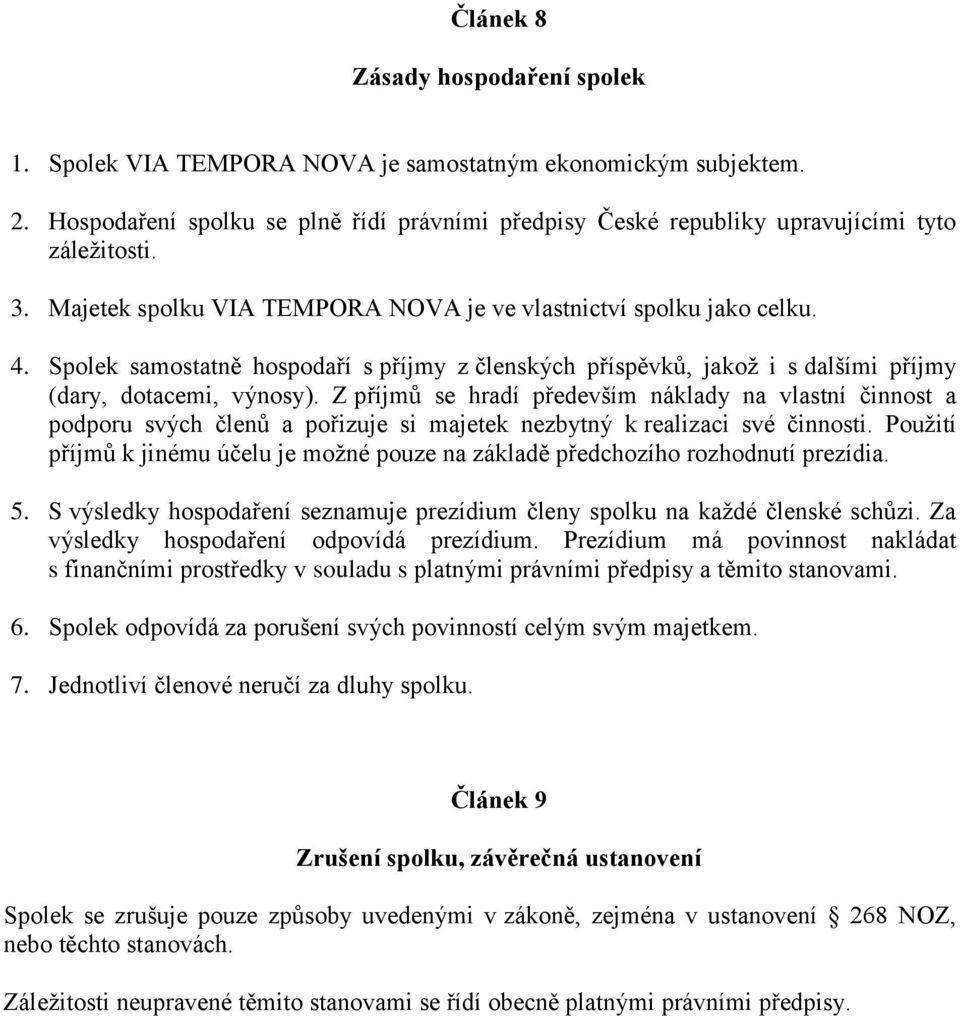 Článek 8

Zásady hospodaření spolek

1. Spolek VIA TEMPORA NOVA je samostatným ekonomickým subjektem.

2. Hospodaření spolku se plně řídí právními předpisy České republiky upravujícími tyto záležitosti.

3. Majetek spolku VIA TEMPORA NOVA je ve vlastnictví spolku jako celku.

4. Spolek samostatně hospodaří s příjmy z členských příspěvků, jakož i s dalšími příjmy (dary, dotacemi, výnosy). Z příjmů se hradí především náklady na vlastní činnost a podporu svých členů a pořizuje si majetek nezbytný k realizaci své činnosti. Použití příjmů k jinému účelu je možné pouze na základě předchozího rozhodnutí prezídia.

5. S výsledky hospodaření seznamuje prezídium členy spolku na každé členské schůzi. Za výsledky hospodaření odpovídá prezídium. Prezídium má povinnost nakládat s finančními prostředky v souladu s platnými právními předpisy a těmito stanovami.

6. Spolek odpovídá za porušení svých povinností celým svým majetkem.

7. Jednotliví členové neručí za dluhy spolku.

Článek 9

Zrušení spolku, závěrečná ustanovení

Spolek se zrušuje pouze způsoby uvedenými v zákoně, zejména v ustanovení § 268 NOZ, nebo těchto stanovách.

Záležitosti neupravené těmito stanovami se řídí obecně platnými právními předpisy.